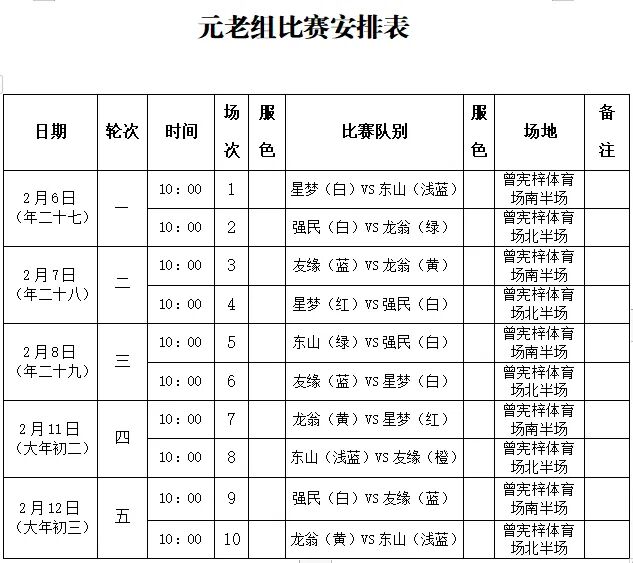 元老组比赛安排表

| 日期 | 轮次 | 时间 | 场次 | 服色 | 比赛队别 | 服色 | 场地 | 备注 |
|---|---|---|---|---|---|---|---|---|
| 2月6日（年二十七） | 一 | 10：00 | 1 | | 星梦（白）VS 东山（浅蓝） | | 曾宪梓体育场南半场 | |
| | | 10：00 | 2 | | 强民（白）VS 龙翁（绿） | | 曾宪梓体育场北半场 | |
| 2月7日（年二十八） | 二 | 10：00 | 3 | | 友缘（蓝）VS 龙翁（黄） | | 曾宪梓体育场南半场 | |
| | | 10：00 | 4 | | 星梦（红）VS 强民（白） | | 曾宪梓体育场北半场 | |
| 2月8日（年二十九） | 三 | 10：00 | 5 | | 东山（绿）VS 强民（白） | | 曾宪梓体育场南半场 | |
| | | 10：00 | 6 | | 友缘（蓝）VS 星梦（白） | | 曾宪梓体育场北半场 | |
| 2月11日（大年初二） | 四 | 10：00 | 7 | | 龙翁（黄）VS 星梦（红） | | 曾宪梓体育场南半场 | |
| | | 10：00 | 8 | | 东山（浅蓝）VS 友缘（橙） | | 曾宪梓体育场北半场 | |
| 2月12日（大年初三） | 五 | 10：00 | 9 | | 强民（白）VS 友缘（蓝） | | 曾宪梓体育场南半场 | |
| | | 10：00 | 10 | | 龙翁（黄）VS 东山（浅蓝） | | 曾宪梓体育场北半场 | |